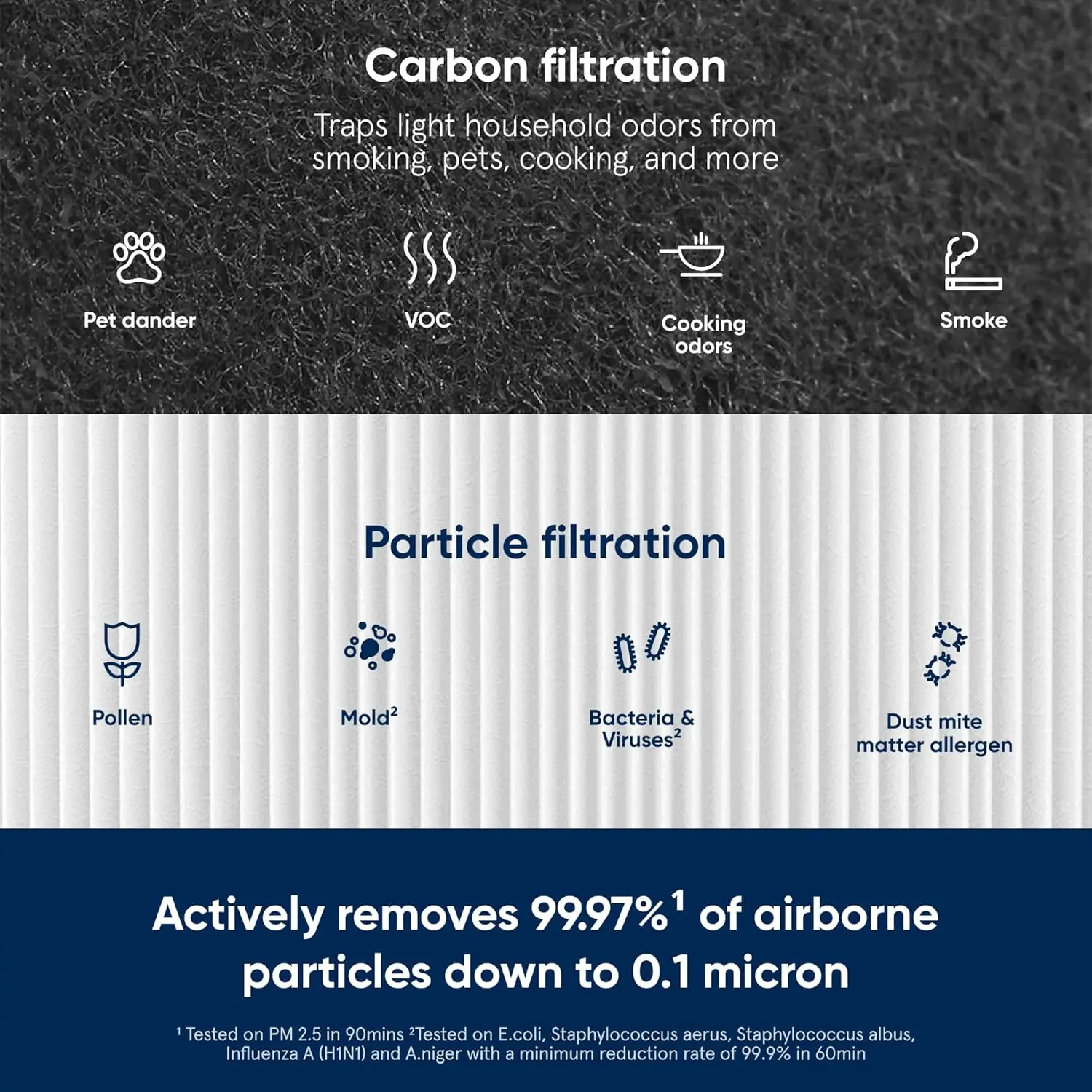 Carbon filtration

Traps light household odors from smoking, pets, cooking, and more

Pet dander

VOC

Cooking odors

Smoke

Particle filtration

Pollen

Mold$^2$

Bacteria & Viruses$^2$

Dust mite matter allergen

Actively removes 99.97%$^1$ of airborne particles down to 0.1 micron

$^1$ Tested on PM 2.5 in 90mins $^2$Tested on E.coli, Staphylococcus aerus, Staphylococcus albus, Influenza A (H1N1) and A.niger with a minimum reduction rate of 99.9% in 60min